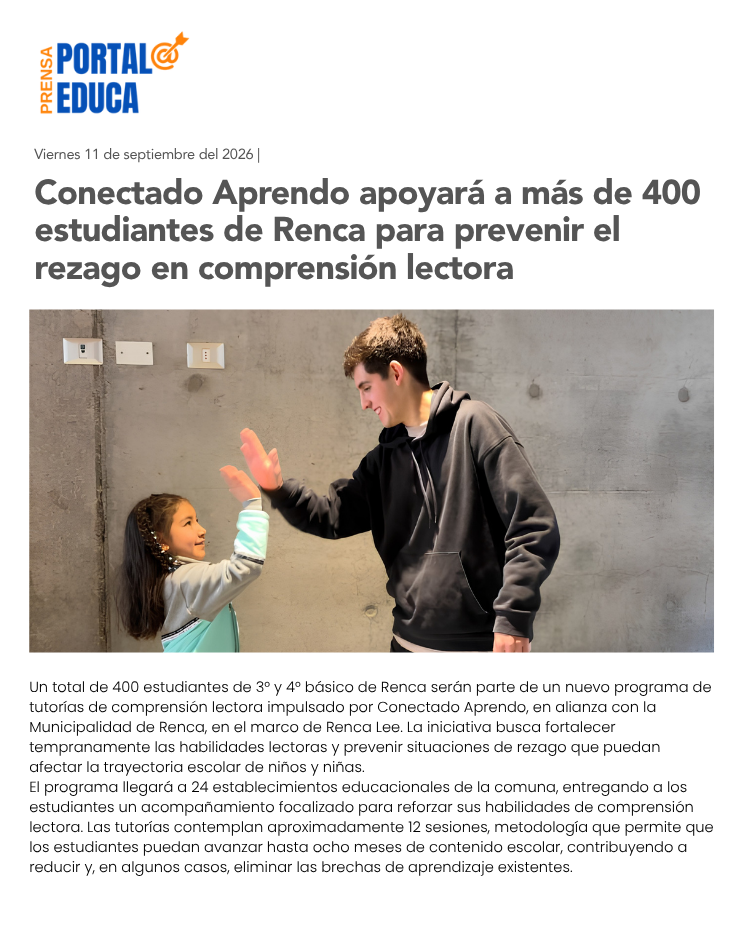 PRENSA PORTAL EDUCA

Viernes 11 de septiembre del 2026 |

Conectado Aprendo apoyará a más de 400 estudiantes de Renca para prevenir el rezago en comprensión lectora

Un total de 400 estudiantes de 3° y 4° básico de Renca serán parte de un nuevo programa de tutorías de comprensión lectora impulsado por Conectado Aprendo, en alianza con la Municipalidad de Renca, en el marco de Renca Lee. La iniciativa busca fortalecer tempranamente las habilidades lectoras y prevenir situaciones de rezago que puedan afectar la trayectoria escolar de niños y niñas.
El programa llegará a 24 establecimientos educacionales de la comuna, entregando a los estudiantes un acompañamiento focalizado para reforzar sus habilidades de comprensión lectora. Las tutorías contemplan aproximadamente 12 sesiones, metodología que permite que los estudiantes puedan avanzar hasta ocho meses de contenido escolar, contribuyendo a reducir y, en algunos casos, eliminar las brechas de aprendizaje existentes.